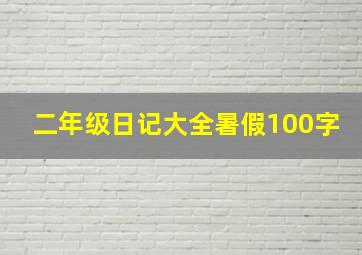 二年级日记大全暑假100字